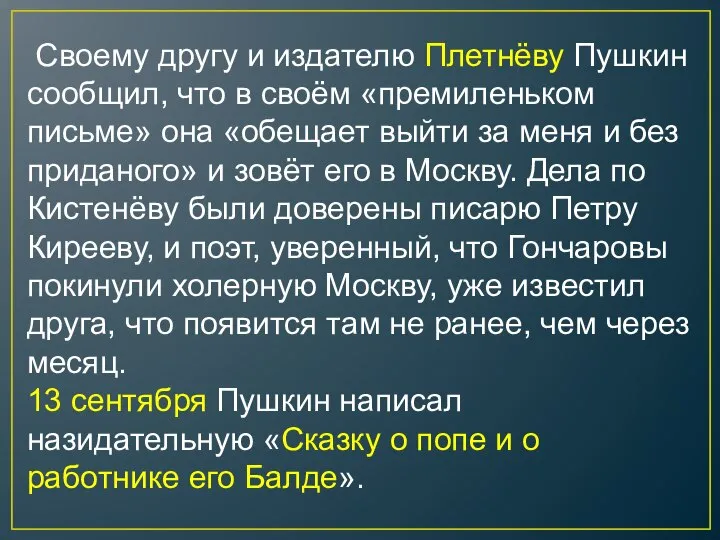 Своему другу и издателю Плетнёву Пушкин сообщил, что в своём «премиленьком письме» она «обещает выйти за меня и без приданого» и зовёт его в Москву. Дела по Кистенёву были доверены писарю Петру Кирееву, и поэт, уверенный, что Гончаровы покинули холерную Москву, уже известил друга, что появится там не ранее, чем через месяц.
13 сентября Пушкин написал назидательную «Сказку о попе и о работнике его Балде».